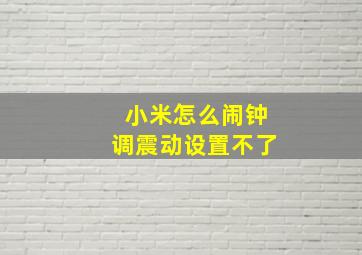 小米怎么闹钟
调震动设置不了